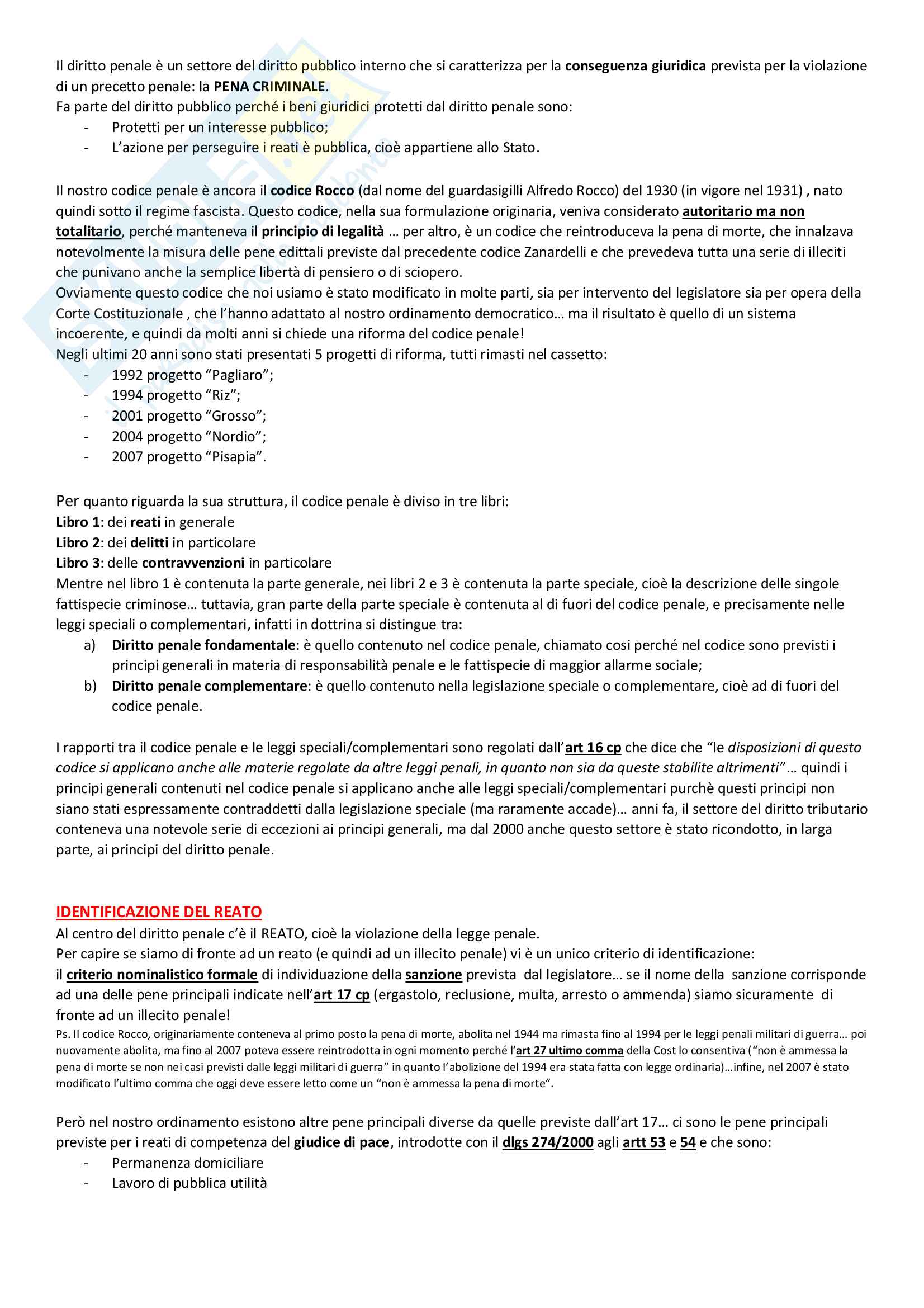 Il diritto penale è un settore del diritto pubblico interno che si caratterizza per la conseguenza giuridica prevista per la violazione di un precetto penale: la PENA CRIMINALE.
Fa parte del diritto pubblico perché i beni giuridici protetti dal diritto penale sono:
- Protetti per un interesse pubblico;
- L'azione per perseguire i reati è pubblica, cioè appartiene allo Stato.

Il nostro codice penale è ancora il codice Rocco (dal nome del guardasigilli Alfredo Rocco) del 1930 (in vigore nel 1931) , nato quindi sotto il regime fascista. Questo codice, nella sua formulazione originaria, veniva considerato autoritario ma non totalitario, perché manteneva il principio di legalità … per altro, è un codice che reintroduceva la pena di morte, che innalzava notevolmente la misura delle pene edittali previste dal precedente codice Zanardelli e che prevedeva tutta una serie di illeciti che punivano anche la semplice libertà di pensiero o di sciopero.
Ovviamente questo codice che noi usiamo è stato modificato in molte parti, sia per intervento del legislatore sia per opera della Corte Costituzionale , che l'hanno adattato al nostro ordinamento democratico… ma il risultato è quello di un sistema incoerente, e quindi da molti anni si chiede una riforma del codice penale!
Negli ultimi 20 anni sono stati presentati 5 progetti di riforma, tutti rimasti nel cassetto:
- 1992 progetto "Pagliaro";
- 1994 progetto "Riz";
- 2001 progetto "Grosso";
- 2004 progetto "Nordio";
- 2007 progetto "Pisapia".

Per quanto riguarda la sua struttura, il codice penale è diviso in tre libri:
Libro 1: dei reati in generale
Libro 2: dei delitti in particolare
Libro 3: delle contravvenzioni in particolare
Mentre nel libro 1 è contenuta la parte generale, nei libri 2 e 3 è contenuta la parte speciale, cioè la descrizione delle singole fattispecie criminose… tuttavia, gran parte della parte speciale è contenuta al di fuori del codice penale, e precisamente nelle leggi speciali o complementari, infatti in dottrina si distingue tra:
a) Diritto penale fondamentale: è quello contenuto nel codice penale, chiamato cosi perché nel codice sono previsti i principi generali in materia di responsabilità penale e le fattispecie di maggior allarme sociale;
b) Diritto penale complementare: è quello contenuto nella legislazione speciale o complementare, cioè ad di fuori del codice penale.

I rapporti tra il codice penale e le leggi speciali/complementari sono regolati dall'art 16 cp che dice che "le disposizioni di questo codice si applicano anche alle materie regolate da altre leggi penali, in quanto non sia da queste stabilite altrimenti"… quindi i principi generali contenuti nel codice penale si applicano anche alle leggi speciali/complementari purchè questi principi non siano stati espressamente contraddetti dalla legislazione speciale (ma raramente accade)… anni fa, il settore del diritto tributario conteneva una notevole serie di eccezioni ai principi generali, ma dal 2000 anche questo settore è stato ricondotto, in larga parte, ai principi del diritto penale.

IDENTIFICAZIONE DEL REATO
Al centro del diritto penale c'è il REATO, cioè la violazione della legge penale.
Per capire se siamo di fronte ad un reato (e quindi ad un illecito penale) vi è un unico criterio di identificazione:
il criterio nominalistico formale di individuazione della sanzione prevista dal legislatore… se il nome della sanzione corrisponde ad una delle pene principali indicate nell'art 17 cp (ergastolo, reclusione, multa, arresto o ammenda) siamo sicuramente di fronte ad un illecito penale!
Ps. Il codice Rocco, originariamente conteneva al primo posto la pena di morte, abolita nel 1944 ma rimasta fino al 1994 per le leggi penali militari di guerra… poi nuovamente abolita, ma fino al 2007 poteva essere reintrodotta in ogni momento perché l'art 27 ultimo comma della Cost lo consentiva ("non è ammessa la pena di morte se non nei casi previsti dalle leggi militari di guerra" in quanto l'abolizione del 1994 era stata fatta con legge ordinaria)…infine, nel 2007 è stato modificato l'ultimo comma che oggi deve essere letto come un "non è ammessa la pena di morte".

Però nel nostro ordinamento esistono altre pene principali diverse da quelle previste dall'art 17… ci sono le pene principali previste per i reati di competenza del giudice di pace, introdotte con il dlgs 274/2000 agli artt 53 e 54 e che sono:
- Permanenza domiciliare
- Lavoro di pubblica utilità